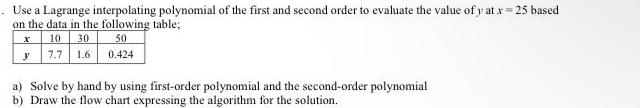 . Use a Lagrange interpolating polynomial of the first and second order to evaluate the value of $y$ at $x = 25$ based on the data in the following table;

| $x$ | 10 | 30 | 50 |
|---|---|---|---|
| $y$ | 7.7 | 1.6 | 0.424 |

a) Solve by hand by using first-order polynomial and the second-order polynomial
b) Draw the flow chart expressing the algorithm for the solution.